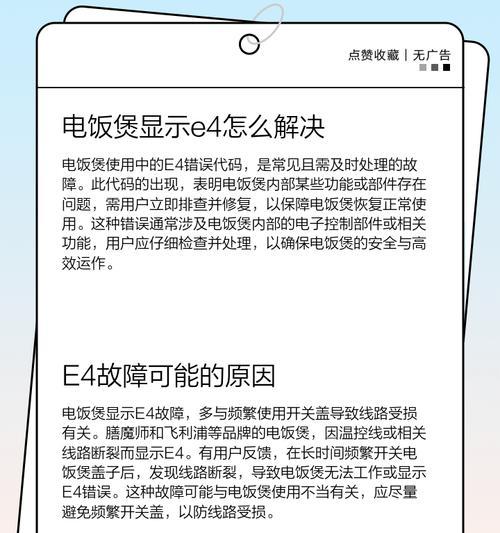 点赞收藏 | 无广告

电饭煲显示e4怎么解决

电饭煲使用中的E4错误代码，是常见且需及时处理的故障。此代码的出现，表明电饭煲内部某些功能或部件存在问题，需用户立即排查并修复，以保障电饭煲恢复正常使用。这种错误通常涉及电饭煲内部的电子控制部件或相关功能，用户应仔细检查并处理，以确保电饭煲的安全与高效运作。

E4故障可能的原因

电饭煲显示E4故障，多与频繁使用开关盖导致线路受损有关。膳魔师和飞利浦等品牌的电饭煲，因温控线或相关线路断裂而显示E4。有用户反馈，在长时间频繁开关电饭煲盖子后，发现线路断裂，导致电饭煲无法工作或显示E4错误。这种故障可能与电饭煲使用不当有关，应尽量避免频繁开关盖，以防线路受损。